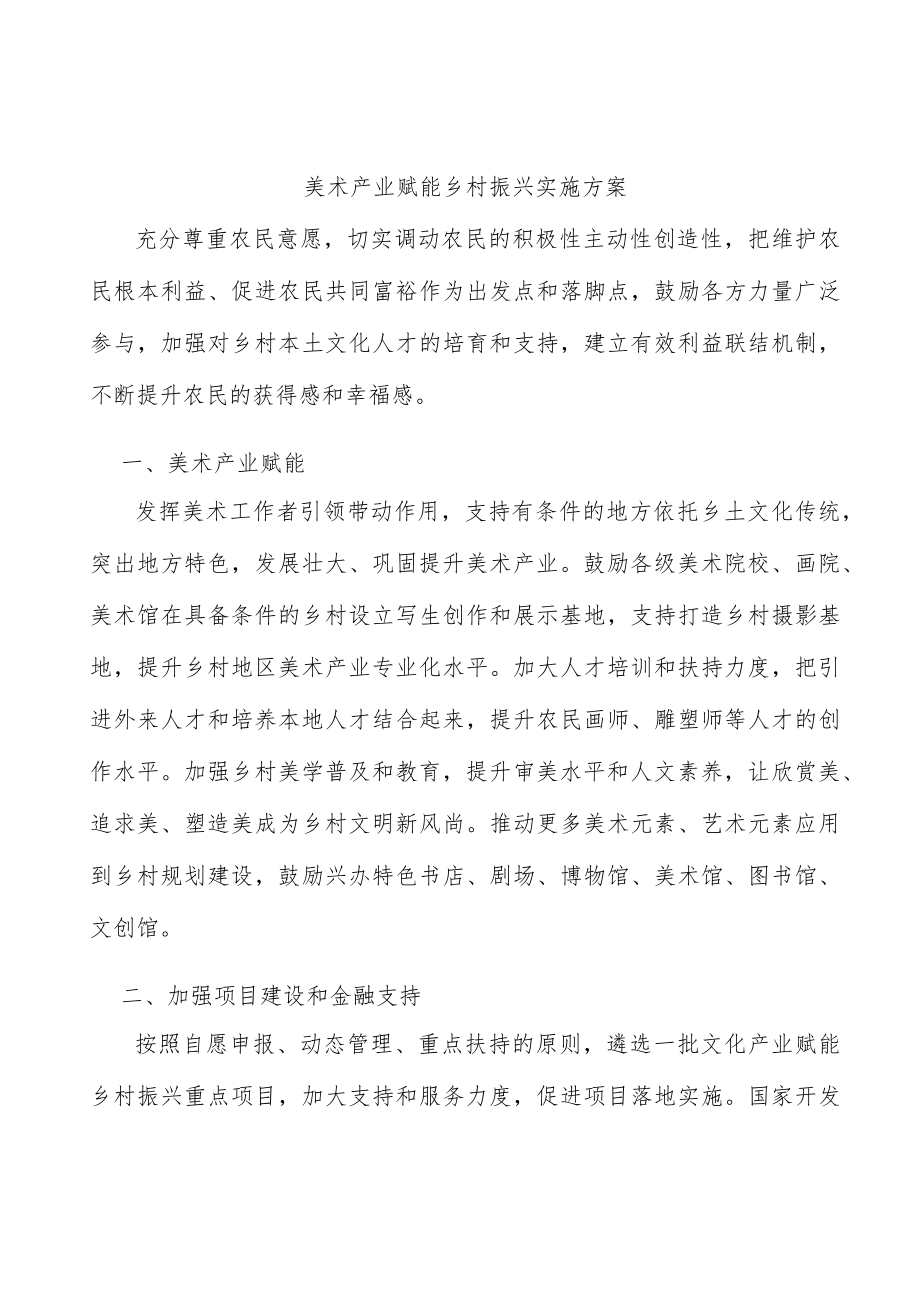 美术产业赋能乡村振兴实施方案

充分尊重农民意愿，切实调动农民的积极性主动性创造性，把维护农民根本利益、促进农民共同富裕作为出发点和落脚点，鼓励各方力量广泛参与，加强对乡村本土文化人才的培育和支持，建立有效利益联结机制，不断提升农民的获得感和幸福感。

一、美术产业赋能

发挥美术工作者引领带动作用，支持有条件的地方依托乡土文化传统，突出地方特色，发展壮大、巩固提升美术产业。鼓励各级美术院校、画院、美术馆在具备条件的乡村设立写生创作和展示基地，支持打造乡村摄影基地，提升乡村地区美术产业专业化水平。加大人才培训和扶持力度，把引进外来人才和培养本地人才结合起来，提升农民画师、雕塑师等人才的创作水平。加强乡村美学普及和教育，提升审美水平和人文素养，让欣赏美、追求美、塑造美成为乡村文明新风尚。推动更多美术元素、艺术元素应用到乡村规划建设，鼓励兴办特色书店、剧场、博物馆、美术馆、图书馆、文创馆。

二、加强项目建设和金融支持

按照自愿申报、动态管理、重点扶持的原则，遴选一批文化产业赋能乡村振兴重点项目，加大支持和服务力度，促进项目落地实施。国家开发